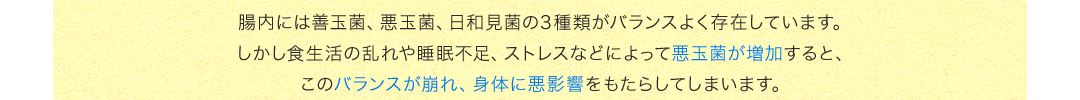 腸内には善玉菌、悪玉菌、日和見菌の３種類がバランスよく存在しています。
しかし食生活の乱れや睡眠不足、ストレスなどによって悪玉菌が増加すると、
このバランスが崩れ、身体に悪影響をもたらしてしまいます。